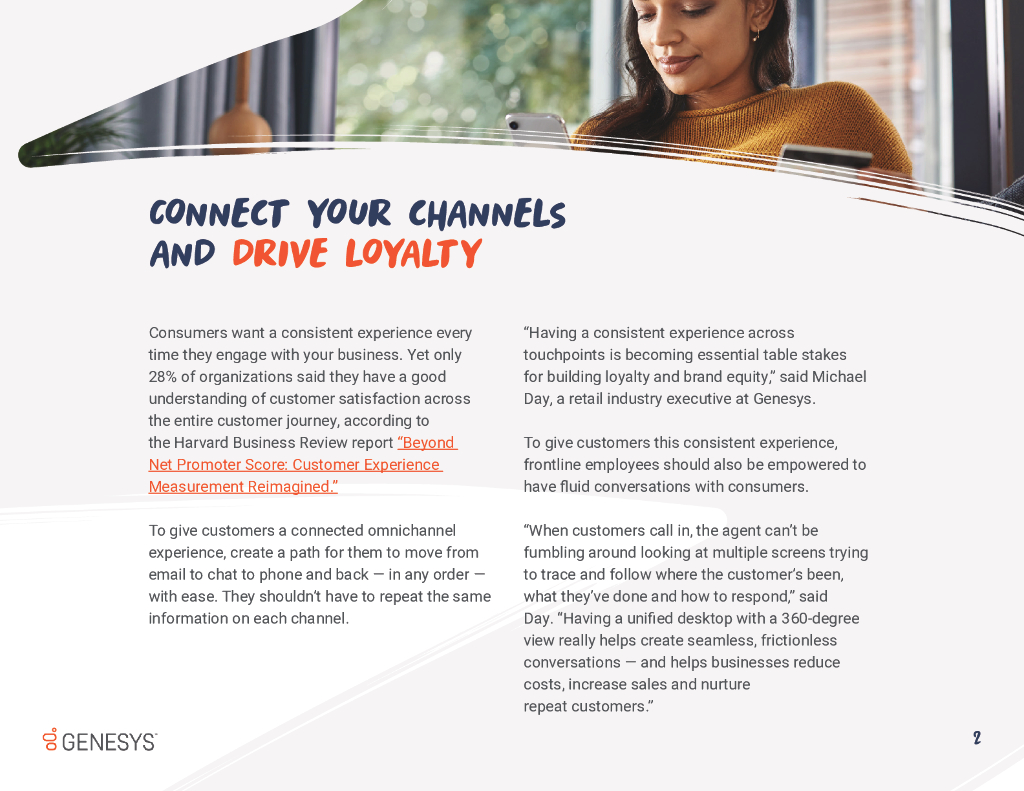 CONNECT YOUR CHANNELS AND DRIVE LOYALTY

Consumers want a consistent experience every time they engage with your business. Yet only 28% of organizations said they have a good understanding of customer satisfaction across the entire customer journey, according to the Harvard Business Review report "Beyond Net Promoter Score: Customer Experience Measurement Reimagined."

To give customers a connected omnichannel experience, create a path for them to move from email to chat to phone and back — in any order — with ease. They shouldn't have to repeat the same information on each channel.

"Having a consistent experience across touchpoints is becoming essential table stakes for building loyalty and brand equity," said Michael Day, a retail industry executive at Genesys.

To give customers this consistent experience, frontline employees should also be empowered to have fluid conversations with consumers.

"When customers call in, the agent can't be fumbling around looking at multiple screens trying to trace and follow where the customer's been, what they've done and how to respond," said Day. "Having a unified desktop with a 360-degree view really helps create seamless, frictionless conversations — and helps businesses reduce costs, increase sales and nurture repeat customers."

GENESYS

2